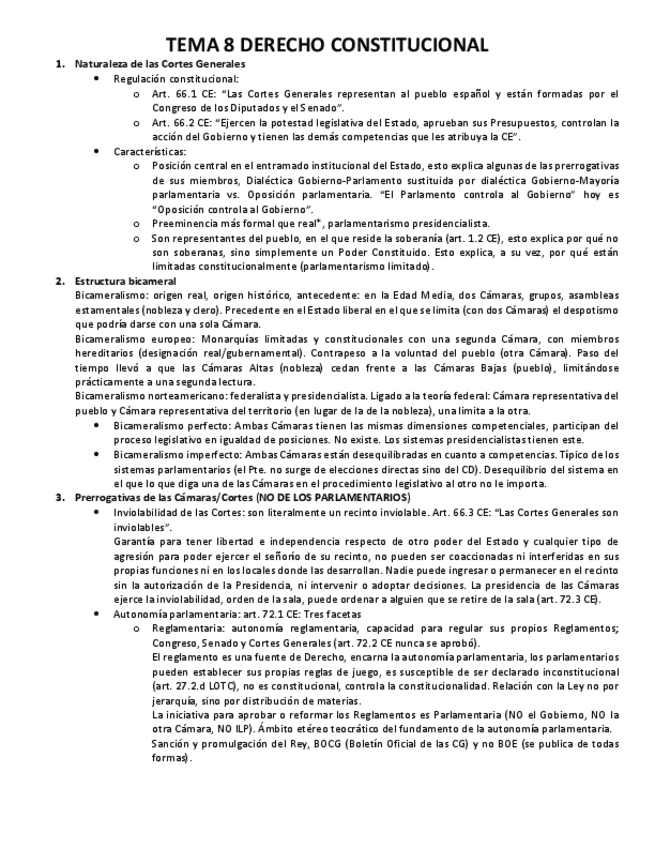 TEMA 8 DERECHO CONSTITUCIONAL

1. Naturaleza de las Cortes Generales
• Regulación constitucional:
o Art. 66.1 CE: "Las Cortes Generales representan al pueblo español y están formadas por el Congreso de los Diputados y el Senado".
o Art. 66.2 CE: "Ejercen la potestad legislativa del Estado, aprueban sus Presupuestos, controlan la acción del Gobierno y tienen las demás competencias que les atribuya la CE".
• Características:
o Posición central en el entramado institucional del Estado, esto explica algunas de las prerrogativas de sus miembros, Dialéctica Gobierno-Parlamento sustituida por dialéctica Gobierno-Mayoría parlamentaria vs. Oposición parlamentaria. "El Parlamento controla al Gobierno" hoy es "Oposición controla al Gobierno".
o Preeminencia más formal que real*, parlamentarismo presidencialista.
o Son representantes del pueblo, en el que reside la soberanía (art. 1.2 CE), esto explica por qué no son soberanas, sino simplemente un Poder Constituido. Esto explica, a su vez, por qué están limitadas constitucionalmente (parlamentarismo limitado).

2. Estructura bicameral
Bicameralismo: origen real, origen histórico, antecedente: en la Edad Media, dos Cámaras, grupos, asambleas estamentales (nobleza y clero). Precedente en el Estado liberal en el que se limita (con dos Cámaras) el despotismo que podría darse con una sola Cámara.
Bicameralismo europeo: Monarquías limitadas y constitucionales con una segunda Cámara, con miembros hereditarios (designación real/gubernamental). Contrapeso a la voluntad del pueblo (otra Cámara). Paso del tiempo llevó a que las Cámaras Altas (nobleza) cedan frente a las Cámaras Bajas (pueblo), limitándose prácticamente a una segunda lectura.
Bicameralismo norteamericano: federalista y presidencialista. Ligado a la teoría federal: Cámara representativa del pueblo y Cámara representativa del territorio (en lugar de la de la nobleza), una limita a la otra.
• Bicameralismo perfecto: Ambas Cámaras tienen las mismas dimensiones competenciales, participan del proceso legislativo en igualdad de posiciones. No existe. Los sistemas presidencialistas tienen este.
• Bicameralismo imperfecto: Ambas Cámaras están desequilibradas en cuanto a competencias. Típico de los sistemas parlamentarios (el Pte. no surge de elecciones directas sino del CD). Desequilibrio del sistema en el que lo que diga una de las Cámaras en el procedimiento legislativo al otro no le importa.

3. Prerrogativas de las Cámaras/Cortes (NO DE LOS PARLAMENTARIOS)
• Inviolabilidad de las Cortes: son literalmente un recinto inviolable. Art. 66.3 CE: "Las Cortes Generales son inviolables".
Garantía para tener libertad e independencia respecto de otro poder del Estado y cualquier tipo de agresión para poder ejercer el señorío de su recinto, no pueden ser coaccionadas ni interferidas en sus propias funciones ni en los locales donde las desarrollan. Nadie puede ingresar o permanecer en el recinto sin la autorización de la Presidencia, ni intervenir o adoptar decisiones. La presidencia de las Cámaras ejerce la inviolabilidad, orden de la sala, puede ordenar a alguien que se retire de la sala (art. 72.3 CE).
• Autonomía parlamentaria: art. 72.1 CE: Tres facetas
o Reglamentaria: autonomía reglamentaria, capacidad para regular sus propios Reglamentos; Congreso, Senado y Cortes Generales (art. 72.2 CE nunca se aprobó).
El reglamento es una fuente de Derecho, encarna la autonomía parlamentaria, los parlamentarios pueden establecer sus propias reglas de juego, es susceptible de ser declarado inconstitucional (art. 27.2.d LOTC), no es constitucional, controla la constitucionalidad. Relación con la Ley no por jerarquía, sino por distribución de materias.
La iniciativa para aprobar o reformar los Reglamentos es Parlamentaria (NO el Gobierno, NO la otra Cámara, NO ILP). Ámbito etéreo teocrático del fundamento de la autonomía parlamentaria.
Sanción y promulgación del Rey, BOCG (Boletín Oficial de las CG) y no BOE (se publica de todas formas).